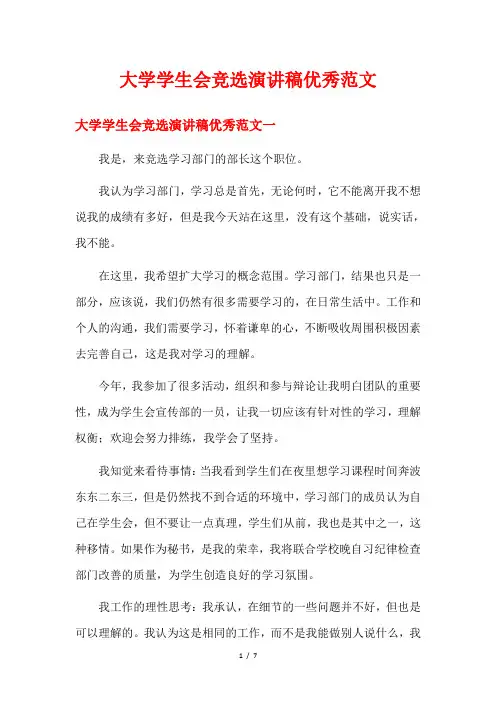 大学学生会竞选演讲稿优秀范文

大学学生会竞选演讲稿优秀范文一

我是，来竞选学习部门的部长这个职位。

我认为学习部门，学习总是首先，无论何时，它不能离开我不想说我的成绩有多好，但是我今天站在这里，没有这个基础，说实话，我不能。

在这里，我希望扩大学习的概念范围。学习部门，结果也只是一部分，应该说，我们仍然有很多需要学习的，在日常生活中。工作和个人的沟通，我们需要学习，怀着谦卑的心，不断吸收周围积极因素去完善自己，这是我对学习的理解。

今年，我参加了很多活动，组织和参与辩论让我明白团队的重要性，成为学生会宣传部的一员，让我一切应该有针对性的学习，理解权衡；欢迎会努力排练，我学会了坚持。

我知觉来看待事情：当我看到学生们在夜里想学习课程时间奔波东东二东三，但是仍然找不到合适的环境中，学习部门的成员认为自己在学生会，但不要让一点真理，学生们从前，我也是其中之一，这种移情。如果作为秘书，是我的荣幸，我将联合学校晚自习纪律检查部门改善的质量，为学生创造良好的学习氛围。

我工作的理性思考：我承认，在细节的一些问题并不好，但也是可以理解的。我认为这是相同的工作，而不是我能做别人说什么，我

1 / 7